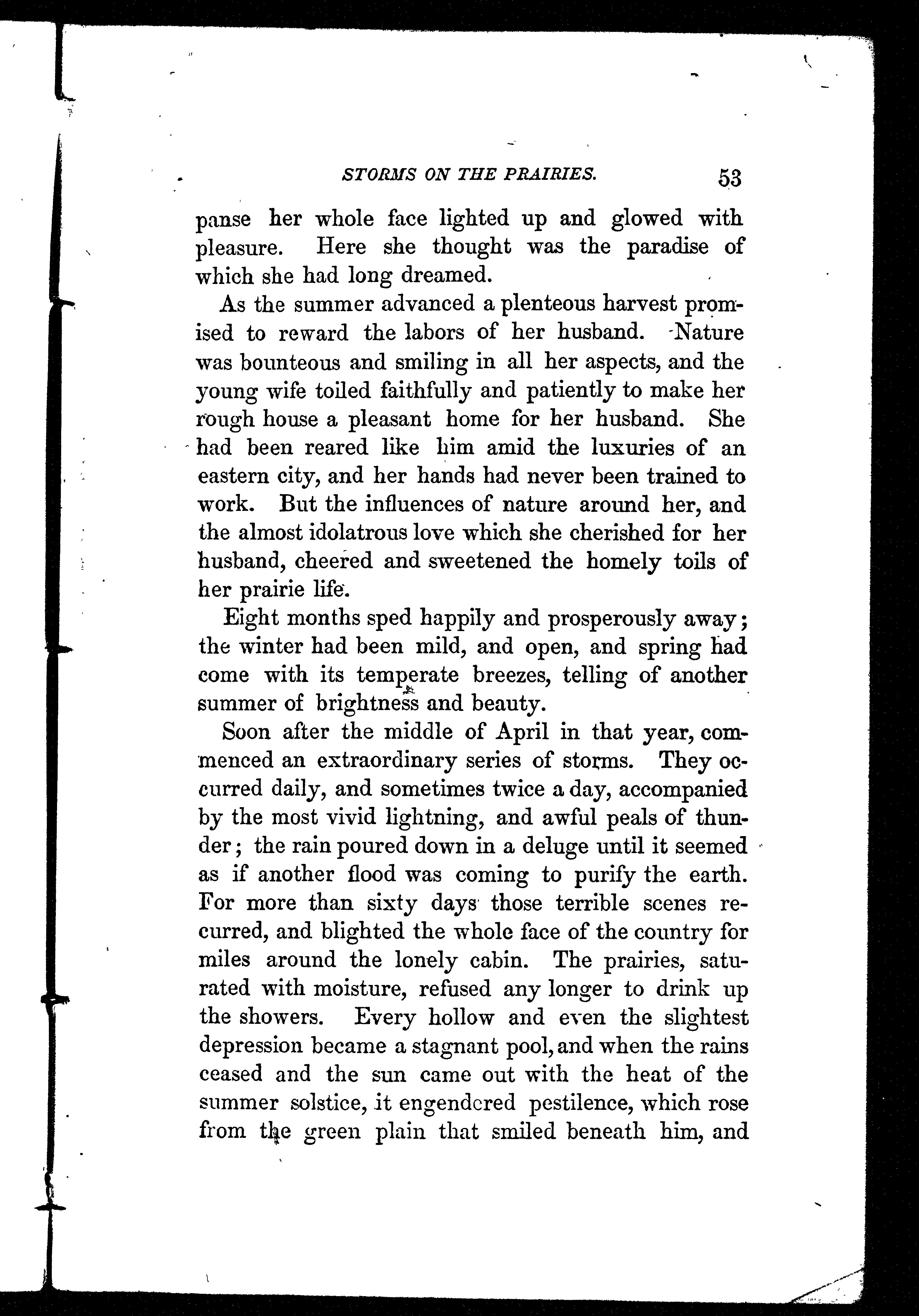 STORMS ON THE PRAIRIES. 53

panse her whole face lighted up and glowed with pleasure. Here she thought was the paradise of which she had long dreamed.

As the summer advanced a plenteous harvest promised to reward the labors of her husband. Nature was bounteous and smiling in all her aspects, and the young wife toiled faithfully and patiently to make her rough house a pleasant home for her husband. She had been reared like him amid the luxuries of an eastern city, and her hands had never been trained to work. But the influences of nature around her, and the almost idolatrous love which she cherished for her husband, cheered and sweetened the homely toils of her prairie life.

Eight months sped happily and prosperously away; the winter had been mild, and open, and spring had come with its temperate breezes, telling of another summer of brightness and beauty.

Soon after the middle of April in that year, commenced an extraordinary series of storms. They occurred daily, and sometimes twice a day, accompanied by the most vivid lightning, and awful peals of thunder; the rain poured down in a deluge until it seemed as if another flood was coming to purify the earth. For more than sixty days those terrible scenes recurred, and blighted the whole face of the country for miles around the lonely cabin. The prairies, saturated with moisture, refused any longer to drink up the showers. Every hollow and even the slightest depression became a stagnant pool, and when the rains ceased and the sun came out with the heat of the summer solstice, it engendered pestilence, which rose from the green plain that smiled beneath him, and